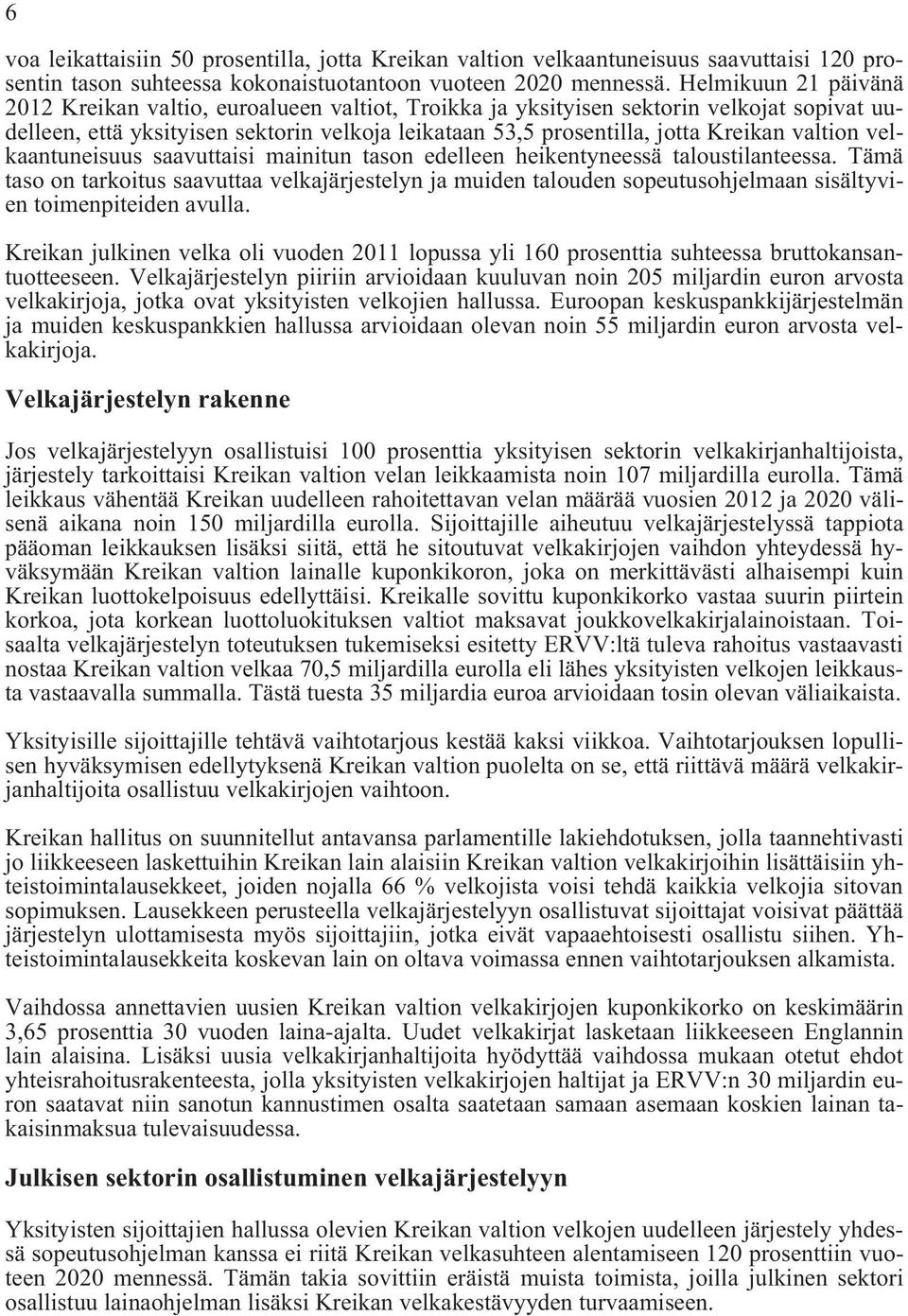 6

voa leikattaisiin 50 prosentilla, jotta Kreikan valtion velkaantuneisuus saavuttaisi 120 prosentin tason suhteessa kokonaistuotantoon vuoteen 2020 mennessä. Helmikuun 21 päivänä 2012 Kreikan valtio, euroalueen valtiot, Troikka ja yksityisen sektorin velkojat sopivat uudelleen, että yksityisen sektorin velkoja leikataan 53,5 prosentilla, jotta Kreikan valtion velkaantuneisuus saavuttaisi mainitun tason edelleen heikentyneessä taloustilanteessa. Tämä taso on tarkoitus saavuttaa velkajärjestelyn ja muiden talouden sopeutusohjelmaan sisältyvien toimenpiteiden avulla.

Kreikan julkinen velka oli vuoden 2011 lopussa yli 160 prosenttia suhteessa bruttokansantuotteeseen. Velkajärjestelyn piiriin arvioidaan kuuluvan noin 205 miljardin euron arvosta velkakirjoja, jotka ovat yksityisten velkojien hallussa. Euroopan keskuspankkijärjestelmän ja muiden keskuspankkien hallussa arvioidaan olevan noin 55 miljardin euron arvosta velkakirjoja.

Velkajärjestelyn rakenne

Jos velkajärjestelyyn osallistuisi 100 prosenttia yksityisen sektorin velkakirjanhaltijoista, järjestely tarkoittaisi Kreikan valtion velan leikkaamista noin 107 miljardilla eurolla. Tämä leikkaus vähentää Kreikan uudelleen rahoitettavan velan määrää vuosien 2012 ja 2020 välisenä aikana noin 150 miljardilla eurolla. Sijoittajille aiheutuu velkajärjestelyssä tappiota pääoman leikkauksen lisäksi siitä, että he sitoutuvat velkakirjojen vaihdon yhteydessä hyväksymään Kreikan valtion lainalle kuponkikoron, joka on merkittävästi alhaisempi kuin Kreikan luottokelpoisuus edellyttäisi. Kreikalle sovittu kuponkikorko vastaa suurin piirtein korkoa, jota korkean luottoluokituksen valtiot maksavat joukkovelkakirjalainoistaan. Toisaalta velkajärjestelyn toteutuksen tukemiseksi esitetty ERVV:ltä tuleva rahoitus vastaavasti nostaa Kreikan valtion velkaa 70,5 miljardilla eurolla eli lähes yksityisten velkojen leikkausta vastaavalla summalla. Tästä tuesta 35 miljardia euroa arvioidaan tosin olevan väliaikaista.

Yksityisille sijoittajille tehtävä vaihtotarjous kestää kaksi viikkoa. Vaihtotarjouksen lopullisen hyväksymisen edellytyksenä Kreikan valtion puolelta on se, että riittävä määrä velkakirjanhaltijoita osallistuu velkakirjojen vaihtoon.

Kreikan hallitus on suunnitellut antavansa parlamentille lakiehdotuksen, jolla taannehtivasti jo liikkeeseen laskettuihin Kreikan lain alaisiin Kreikan valtion velkakirjoihin lisättäisiin yhteistoimintalausekkeet, joiden nojalla 66 % velkojista voisi tehdä kaikkia velkojia sitovan sopimuksen. Lausekkeen perusteella velkajärjestelyyn osallistuvat sijoittajat voisivat päättää järjestelyn ulottamisesta myös sijoittajiin, jotka eivät vapaaehtoisesti osallistu siihen. Yhteistoimintalausekkeita koskevan lain on oltava voimassa ennen vaihtotarjouksen alkamista.

Vaihdossa annettavien uusien Kreikan valtion velkakirjojen kuponkikorko on keskimäärin 3,65 prosenttia 30 vuoden laina-ajalta. Uudet velkakirjat lasketaan liikkeeseen Englannin lain alaisina. Lisäksi uusia velkakirjanhaltijoita hyödyttää vaihdossa mukaan otetut ehdot yhteisrahoitusrakenteesta, jolla yksityisten velkakirjojen haltijat ja ERVV:n 30 miljardin euron saatavat niin sanotun kannustimen osalta saatetaan samaan asemaan koskien lainan takaisinmaksua tulevaisuudessa.

Julkisen sektorin osallistuminen velkajärjestelyyn

Yksityisten sijoittajien hallussa olevien Kreikan valtion velkojen uudelleen järjestely yhdessä sopeutusohjelman kanssa ei riitä Kreikan velkasuhteen alentamiseen 120 prosenttiin vuoteen 2020 mennessä. Tämän takia sovittiin eräistä muista toimista, joilla julkinen sektori osallistuu lainaohjelman lisäksi Kreikan velkakestävyyden turvaamiseen.